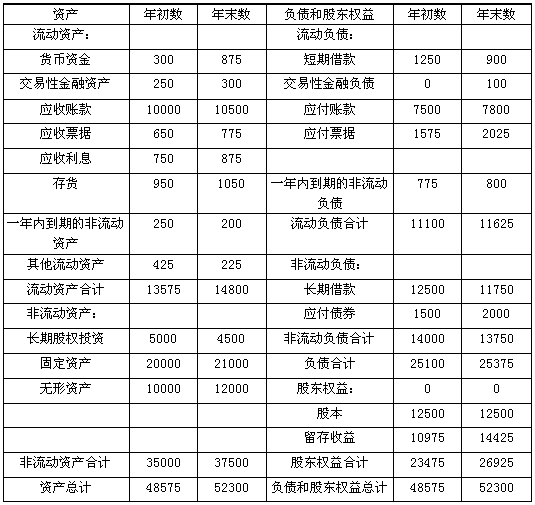 | 资产 | 年初数 | 年末数 | 负债和股东权益 | 年初数 | 年末数 |
|---|---|---|---|---|---|
| 流动资产： | | | 流动负债： | | |
| 货币资金 | 300 | 875 | 短期借款 | 1250 | 900 |
| 交易性金融资产 | 250 | 300 | 交易性金融负债 | 0 | 100 |
| 应收账款 | 10000 | 10500 | 应付账款 | 7500 | 7800 |
| 应收票据 | 650 | 775 | 应付票据 | 1575 | 2025 |
| 应收利息 | 750 | 875 | | | |
| 存货 | 950 | 1050 | 一年内到期的非流动负债 | 775 | 800 |
| 一年内到期的非流动资产 | 250 | 200 | 流动负债合计 | 11100 | 11625 |
| 其他流动资产 | 425 | 225 | 非流动负债： | | |
| 流动资产合计 | 13575 | 14800 | 长期借款 | 12500 | 11750 |
| 非流动资产： | | | 应付债券 | 1500 | 2000 |
| 长期股权投资 | 5000 | 4500 | 非流动负债合计 | 14000 | 13750 |
| 固定资产 | 20000 | 21000 | 负债合计 | 25100 | 25375 |
| 无形资产 | 10000 | 12000 | 股东权益： | 0 | 0 |
| | | | 股本 | 12500 | 12500 |
| | | | 留存收益 | 10975 | 14425 |
| 非流动资产合计 | 35000 | 37500 | 股东权益合计 | 23475 | 26925 |
| 资产总计 | 48575 | 52300 | 负债和股东权益总计 | 48575 | 52300 |